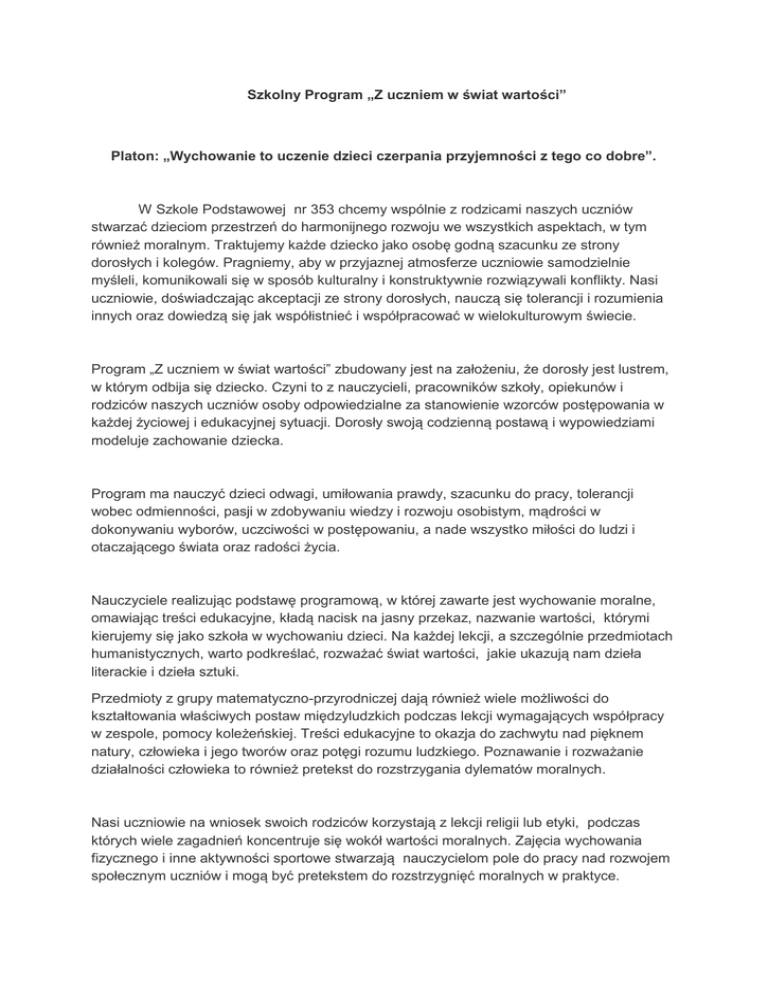 Szkolny Program „Z uczniem w świat wartości”

Platon: „Wychowanie to uczenie dzieci czerpania przyjemności z tego co dobre”.

W Szkole Podstawowej nr 353 chcemy wspólnie z rodzicami naszych uczniów stwarzać dzieciom przestrzeń do harmonijnego rozwoju we wszystkich aspektach, w tym również moralnym. Traktujemy każde dziecko jako osobę godną szacunku ze strony dorosłych i kolegów. Pragniemy, aby w przyjaznej atmosferze uczniowie samodzielnie myśleli, komunikowali się w sposób kulturalny i konstruktywnie rozwiązywali konflikty. Nasi uczniowie, doświadczając akceptacji ze strony dorosłych, nauczą się tolerancji i rozumienia innych oraz dowiedzą się jak współistnieć i współpracować w wielokulturowym świecie.

Program „Z uczniem w świat wartości” zbudowany jest na założeniu, że dorosły jest lustrem, w którym odbija się dziecko. Czyni to z nauczycieli, pracowników szkoły, opiekunów i rodziców naszych uczniów osoby odpowiedzialne za stanowienie wzorców postępowania w każdej życiowej i edukacyjnej sytuacji. Dorosły swoją codzienną postawą i wypowiedziami modeluje zachowanie dziecka.

Program ma nauczyć dzieci odwagi, umiłowania prawdy, szacunku do pracy, tolerancji wobec odmienności, pasji w zdobywaniu wiedzy i rozwoju osobistym, mądrości w dokonywaniu wyborów, uczciwości w postępowaniu, a nade wszystko miłości do ludzi i otaczającego świata oraz radości życia.

Nauczyciele realizując podstawę programową, w której zawarte jest wychowanie moralne, omawiając treści edukacyjne, kładą nacisk na jasny przekaz, nazwanie wartości, którymi kierujemy się jako szkoła w wychowaniu dzieci. Na każdej lekcji, a szczególnie przedmiotach humanistycznych, warto podkreślać, rozważać świat wartości, jakie ukazują nam dzieła literackie i dzieła sztuki.

Przedmioty z grupy matematyczno-przyrodniczej dają również wiele możliwości do kształtowania właściwych postaw międzyludzkich podczas lekcji wymagających współpracy w zespole, pomocy koleżeńskiej. Treści edukacyjne to okazja do zachwytu nad pięknem natury, człowieka i jego tworów oraz potęgi rozumu ludzkiego. Poznawanie i rozważanie działalności człowieka to również pretekst do rozstrzygania dylematów moralnych.

Nasi uczniowie na wniosek swoich rodziców korzystają z lekcji religii lub etyki, podczas których wiele zagadnień koncentruje się wokół wartości moralnych. Zajęcia wychowania fizycznego i inne aktywności sportowe stwarzają nauczycielom pole do pracy nad rozwojem społecznym uczniów i mogą być pretekstem do rozstrzygnięć moralnych w praktyce.